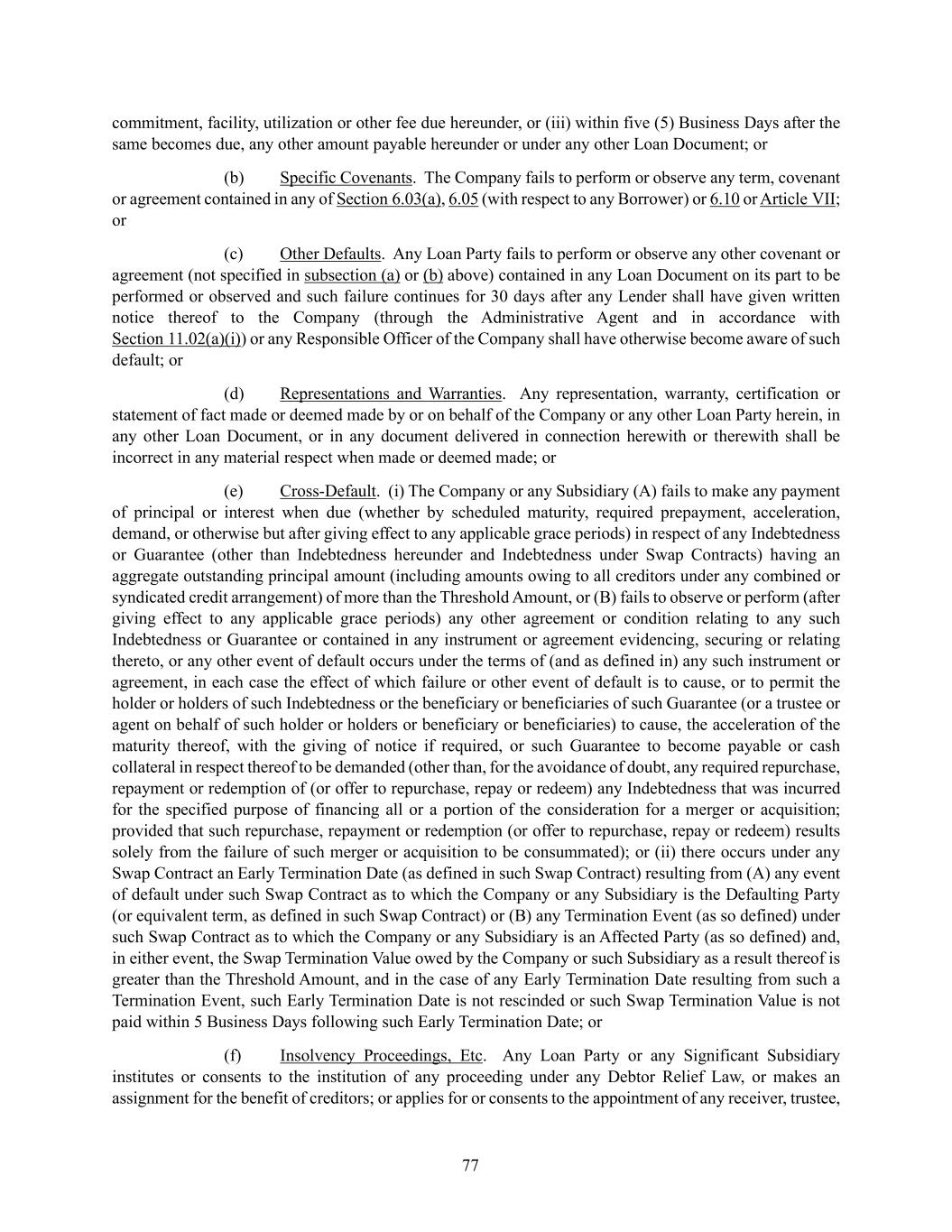 commitment, facility, utilization or other fee due hereunder, or (iii) within five (5) Business Days after the same becomes due, any other amount payable hereunder or under any other Loan Document; or

(b) Specific Covenants. The Company fails to perform or observe any term, covenant or agreement contained in any of Section 6.03(a), 6.05 (with respect to any Borrower) or 6.10 or Article VII; or

(c) Other Defaults. Any Loan Party fails to perform or observe any other covenant or agreement (not specified in subsection (a) or (b) above) contained in any Loan Document on its part to be performed or observed and such failure continues for 30 days after any Lender shall have given written notice thereof to the Company (through the Administrative Agent and in accordance with Section 11.02(a)(i)) or any Responsible Officer of the Company shall have otherwise become aware of such default; or

(d) Representations and Warranties. Any representation, warranty, certification or statement of fact made or deemed made by or on behalf of the Company or any other Loan Party herein, in any other Loan Document, or in any document delivered in connection herewith or therewith shall be incorrect in any material respect when made or deemed made; or

(e) Cross-Default. (i) The Company or any Subsidiary (A) fails to make any payment of principal or interest when due (whether by scheduled maturity, required prepayment, acceleration, demand, or otherwise but after giving effect to any applicable grace periods) in respect of any Indebtedness or Guarantee (other than Indebtedness hereunder and Indebtedness under Swap Contracts) having an aggregate outstanding principal amount (including amounts owing to all creditors under any combined or syndicated credit arrangement) of more than the Threshold Amount, or (B) fails to observe or perform (after giving effect to any applicable grace periods) any other agreement or condition relating to any such Indebtedness or Guarantee or contained in any instrument or agreement evidencing, securing or relating thereto, or any other event of default occurs under the terms of (and as defined in) any such instrument or agreement, in each case the effect of which failure or other event of default is to cause, or to permit the holder or holders of such Indebtedness or the beneficiary or beneficiaries of such Guarantee (or a trustee or agent on behalf of such holder or holders or beneficiary or beneficiaries) to cause, the acceleration of the maturity thereof, with the giving of notice if required, or such Guarantee to become payable or cash collateral in respect thereof to be demanded (other than, for the avoidance of doubt, any required repurchase, repayment or redemption of (or offer to repurchase, repay or redeem) any Indebtedness that was incurred for the specified purpose of financing all or a portion of the consideration for a merger or acquisition; provided that such repurchase, repayment or redemption (or offer to repurchase, repay or redeem) results solely from the failure of such merger or acquisition to be consummated); or (ii) there occurs under any Swap Contract an Early Termination Date (as defined in such Swap Contract) resulting from (A) any event of default under such Swap Contract as to which the Company or any Subsidiary is the Defaulting Party (or equivalent term, as defined in such Swap Contract) or (B) any Termination Event (as so defined) under such Swap Contract as to which the Company or any Subsidiary is an Affected Party (as so defined) and, in either event, the Swap Termination Value owed by the Company or such Subsidiary as a result thereof is greater than the Threshold Amount, and in the case of any Early Termination Date resulting from such a Termination Event, such Early Termination Date is not rescinded or such Swap Termination Value is not paid within 5 Business Days following such Early Termination Date; or

(f) Insolvency Proceedings, Etc. Any Loan Party or any Significant Subsidiary institutes or consents to the institution of any proceeding under any Debtor Relief Law, or makes an assignment for the benefit of creditors; or applies for or consents to the appointment of any receiver, trustee,

77